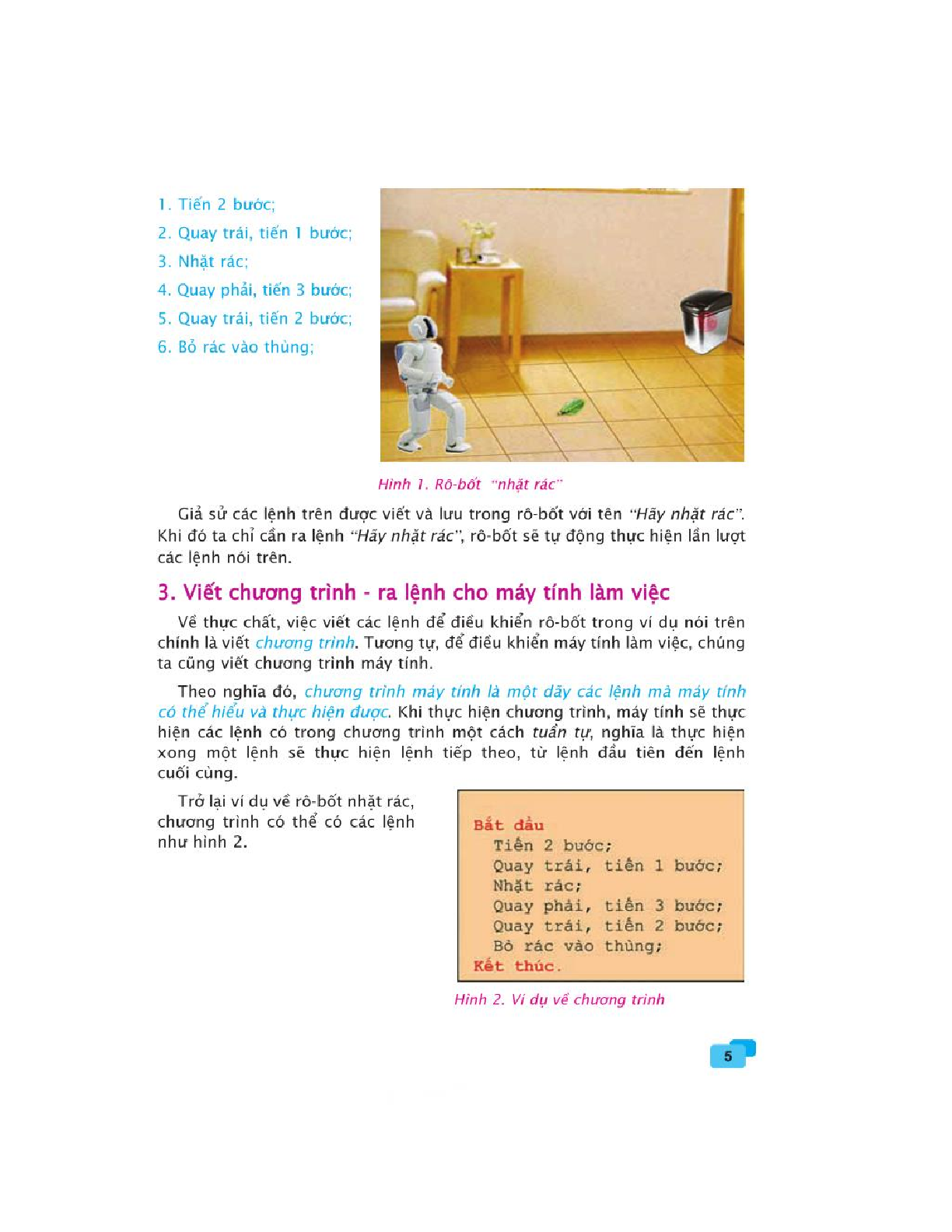 1. Tiến 2 bước;
2. Quay trái, tiến 1 bước;
3. Nhặt rác;
4. Quay phải, tiến 3 bước;
5. Quay trái, tiến 2 bước;
6. Bỏ rác vào thùng;

Hình 1. Rô-bốt "nhặt rác"

Giả sử các lệnh trên được viết và lưu trong rô-bốt với tên "Hãy nhặt rác". Khi đó ta chỉ cần ra lệnh "Hãy nhặt rác", rô-bốt sẽ tự động thực hiện lần lượt các lệnh nói trên.

3. Viết chương trình - ra lệnh cho máy tính làm việc

Về thực chất, việc viết các lệnh để điều khiển rô-bốt trong ví dụ nói trên chính là viết chương trình. Tương tự, để điều khiển máy tính làm việc, chúng ta cũng viết chương trình máy tính.

Theo nghĩa đó, chương trình máy tính là một dãy các lệnh mà máy tính có thể hiểu và thực hiện được. Khi thực hiện chương trình, máy tính sẽ thực hiện các lệnh có trong chương trình một cách tuần tự, nghĩa là thực hiện xong một lệnh sẽ thực hiện lệnh tiếp theo, từ lệnh đầu tiên đến lệnh cuối cùng.

Trở lại ví dụ về rô-bốt nhặt rác, chương trình có thể có các lệnh như hình 2.

Bắt đầu
Tiến 2 bước;
Quay trái, tiến 1 bước;
Nhặt rác;
Quay phải, tiến 3 bước;
Quay trái, tiến 2 bước;
Bỏ rác vào thùng;
Kết thúc.

Hình 2. Ví dụ về chương trình

5